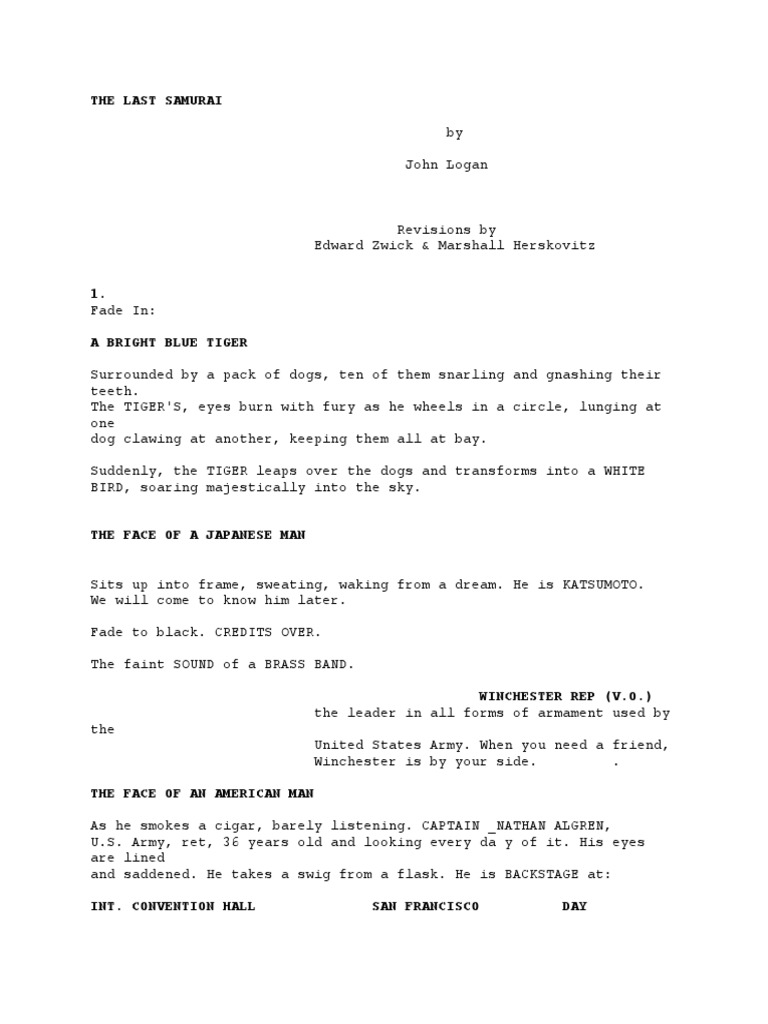 THE LAST SAMURAI

by

John Logan

Revisions by
Edward Zwick & Marshall Herskovitz

1.
Fade In:

A BRIGHT BLUE TIGER

Surrounded by a pack of dogs, ten of them snarling and gnashing their teeth.
The TIGER'S, eyes burn with fury as he wheels in a circle, lunging at one
dog clawing at another, keeping them all at bay.

Suddenly, the TIGER leaps over the dogs and transforms into a WHITE BIRD, soaring majestically into the sky.

THE FACE OF A JAPANESE MAN

Sits up into frame, sweating, waking from a dream. He is KATSUMOTO. We will come to know him later.

Fade to black. CREDITS OVER.

The faint SOUND of a BRASS BAND.

WINCHESTER REP (V.O.)
the leader in all forms of armament used by the
United States Army. When you need a friend, Winchester is by your side. .

THE FACE OF AN AMERICAN MAN

As he smokes a cigar, barely listening. CAPTAIN _NATHAN ALGREN, U.S. Army, ret, 36 years old and looking every da y of it. His eyes are lined
and saddened. He takes a swig from a flask. He is BACKSTAGE at:

INT. CONVENTION HALL SAN FRANCISCO DAY